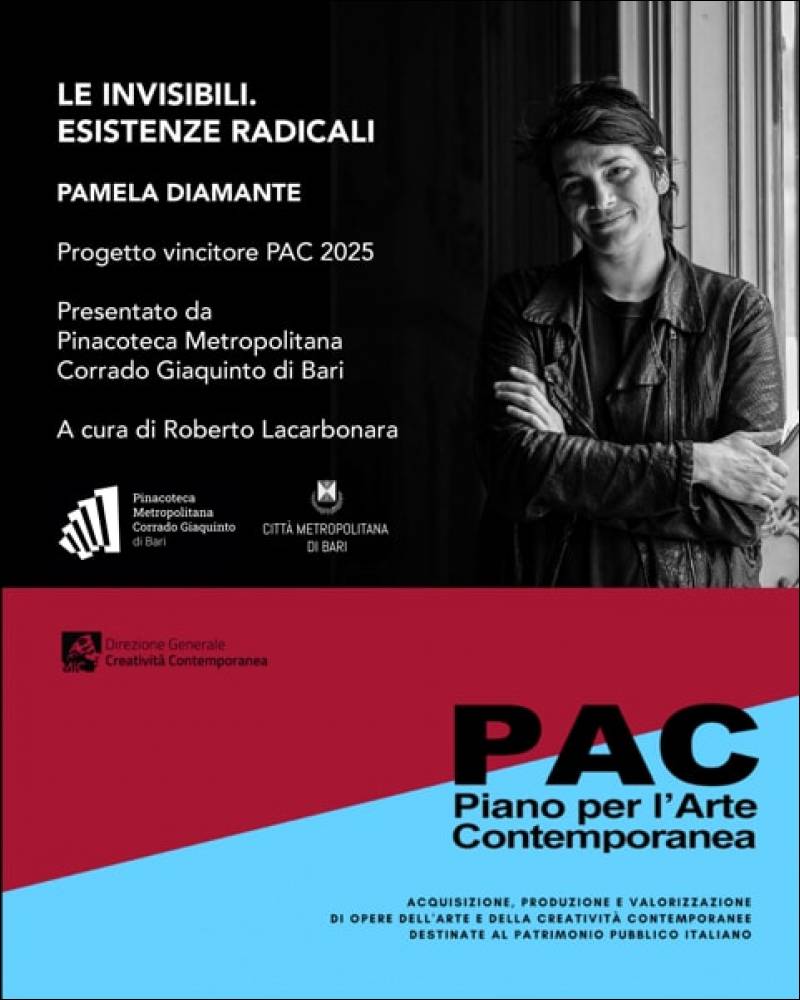 LE INVISIBILI.
ESISTENZE RADICALI

PAMELA DIAMANTE

Progetto vincitore PAC 2025

Presentato da
Pinacoteca Metropolitana
Corrado Giaquinto di Bari

A cura di Roberto Lacarbonara

Pinacoteca Metropolitana Corrado Giaquinto di Bari

CITTÀ METROPOLITANA DI BARI

Direzione Generale Creatività Contemporanea

PAC
Piano per l'Arte Contemporanea

ACQUISIZIONE, PRODUZIONE E VALORIZZAZIONE DI OPERE DELL'ARTE E DELLA CREATIVITÀ CONTEMPORANEE DESTINATE AL PATRIMONIO PUBBLICO ITALIANO